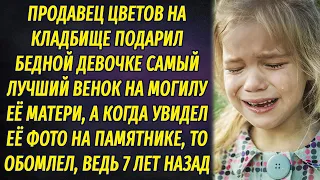 ПРОДАВЕЦ ЦВЕТОВ НА КЛАДБИЩЕ ПОДАРИЛ БЕДНОЙ ДЕВОЧКЕ САМЫЙ ЛУЧШИЙ ВЕНОК НА МОГИЛУ ЕЁ МАТЕРИ, А КОГДА УВИДЕЛ ЕЁ ФОТО НА ПАМЯТНИКЕ, ТО ОБОМЛЕЛ, ВЕДЬ 7 ЛЕТ НАЗАД